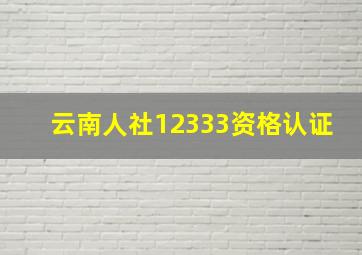 云南人社12333资格认证